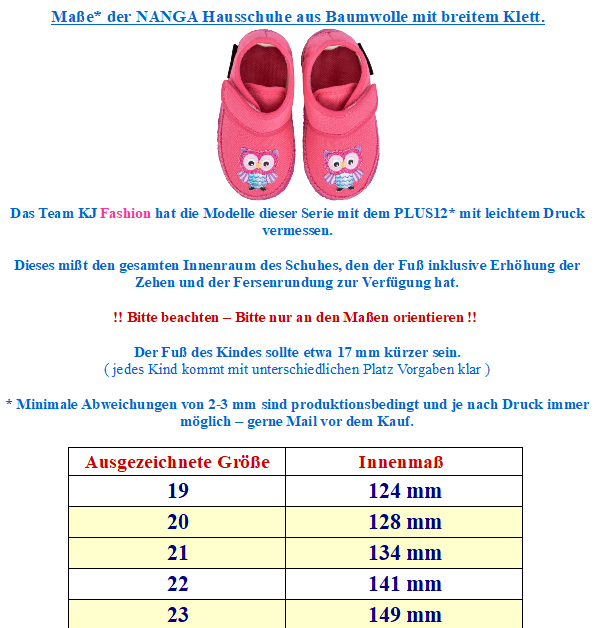 Maße* der NANGA Hausschuhe aus Baumwolle mit breitem Klett.

Das Team KJ Fashion hat die Modelle dieser Serie mit dem PLUS12* mit leichtem Druck vermessen.

Dieses mißt den gesamten Innenraum des Schuhes, den der Fuß inklusive Erhöhung der Zehen und der Fersenrundung zur Verfügung hat.

!! Bitte beachten – Bitte nur an den Maßen orientieren !!

Der Fuß des Kindes sollte etwa 17 mm kürzer sein.
( jedes Kind kommt mit unterschiedlichen Platz Vorgaben klar )

* Minimale Abweichungen von 2-3 mm sind produktionsbedingt und je nach Druck immer möglich – gerne Mail vor dem Kauf.

| Ausgezeichnete Größe | Innenmaß |
|---|---|
| 19 | 124 mm |
| 20 | 128 mm |
| 21 | 134 mm |
| 22 | 141 mm |
| 23 | 149 mm |